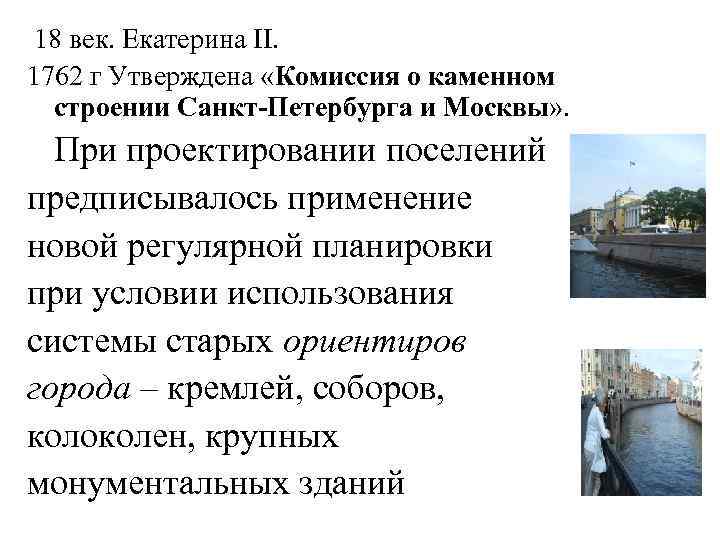 18 век. Екатерина II.

1762 г Утверждена «Комиссия о каменном строении Санкт-Петербурга и Москвы».

При проектировании поселений предписывалось применение новой регулярной планировки при условии использования системы старых ориентиров города – кремлей, соборов, колоколен, крупных монументальных зданий